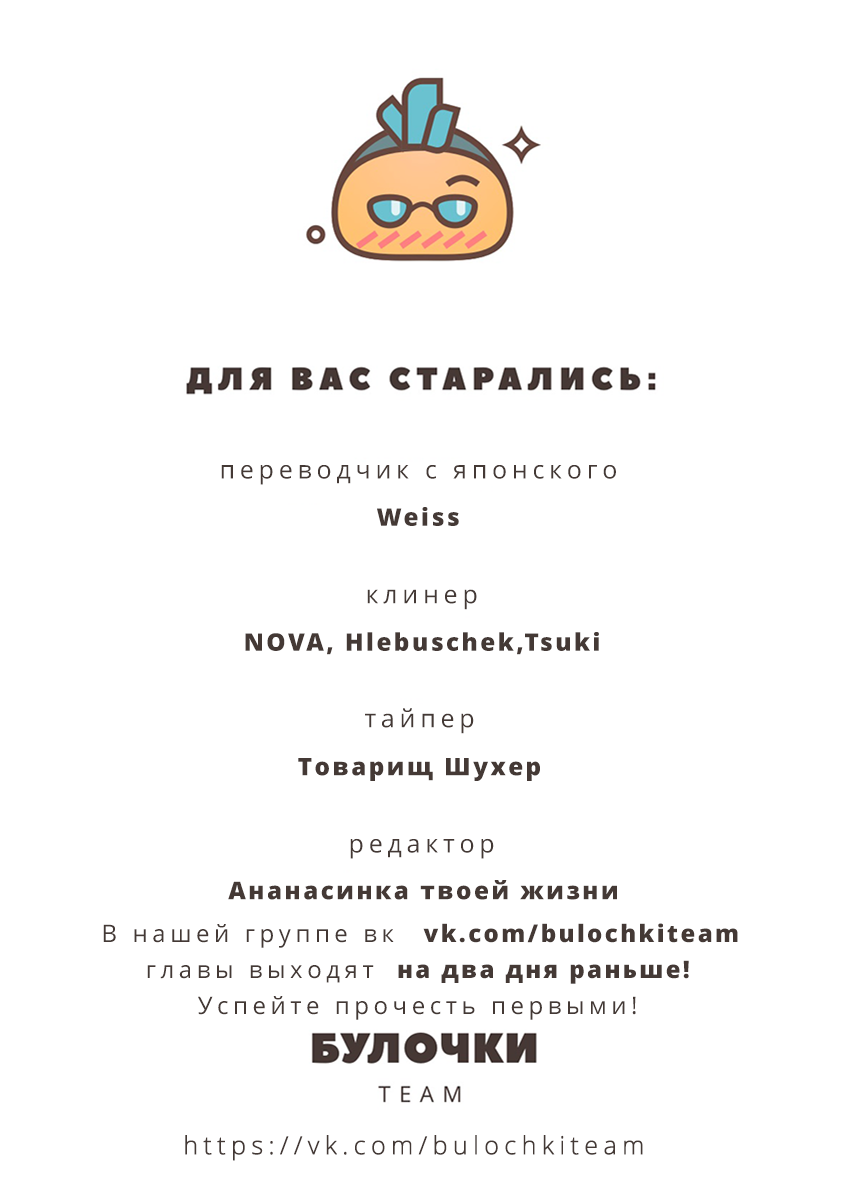 ДЛЯ ВАС СТАРАЛИСЬ:

переводчик с японского

Weiss

клинер

NOVA, Hlebuschek,Tsuki

тайпер

Товарищ Шухер

редактор

Ананасинка твоей жизни

В нашей группе вк vk.com/bulochkiteam
главы выходят на два дня раньше!
Успейте прочесть первыми!

БУЛОЧКИ

TEAM

https://vk.com/bulochkiteam